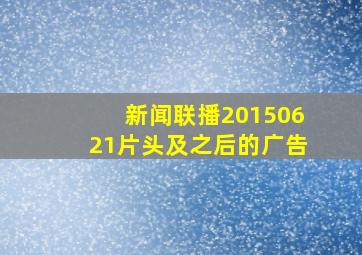 新闻联播20150621片头及之后的广告